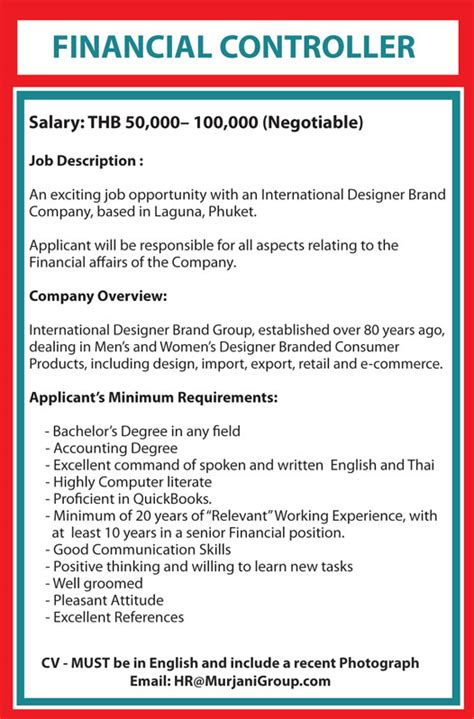 FINANCIAL CONTROLLER

Salary: THB 50,000– 100,000 (Negotiable)

Job Description :

An exciting job opportunity with an International Designer Brand Company, based in Laguna, Phuket.

Applicant will be responsible for all aspects relating to the Financial affairs of the Company.

Company Overview:

International Designer Brand Group, established over 80 years ago, dealing in Men's and Women's Designer Branded Consumer Products, including design, import, export, retail and e-commerce.

Applicant's Minimum Requirements:

- Bachelor's Degree in any field
- Accounting Degree
- Excellent command of spoken and written English and Thai
- Highly Computer literate
- Proficient in QuickBooks.
- Minimum of 20 years of "Relevant" Working Experience, with at least 10 years in a senior Financial position.
- Good Communication Skills
- Positive thinking and willing to learn new tasks
- Well groomed
- Pleasant Attitude
- Excellent References

CV - MUST be in English and include a recent Photograph
Email: HR@MurjaniGroup.com